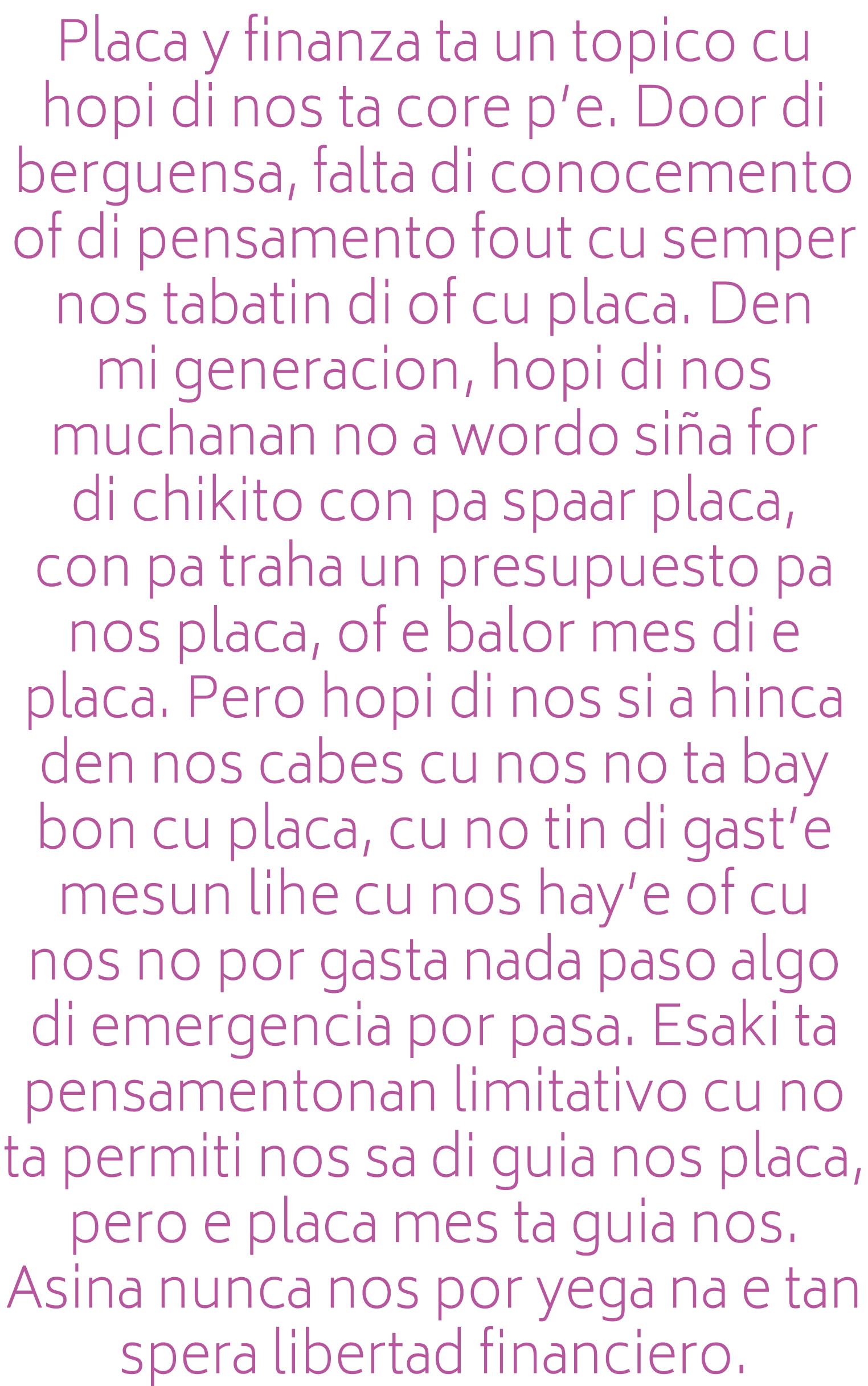 Placa y finanza ta un topico cu hopi di nos ta core p'e. Door di berguensa, falta di conocemento of di pensamento fout cu semper nos tabatin di of cu placa. Den mi generacion, hopi di nos muchanan no a wordo siña for di chikito con pa spaar placa, con pa traha un presupuesto pa nos placa, of e balor mes di e placa. Pero hopi di nos si a hinca den nos cabes cu nos no ta bay bon cu placa, cu no tin di gast'e mesun lihe cu nos hay'e of cu nos no por gasta nada paso algo di emergencia por pasa. Esaki ta pensamentonan limitativo cu no ta permiti nos sa di guia nos placa, pero e placa mes ta guia nos. Asina nunca nos por yega na e tan spera libertad financiero.